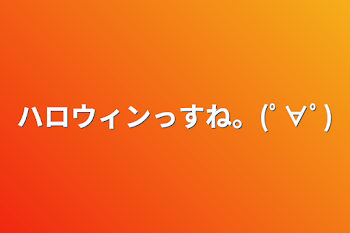 ハロウィンっすね。(ﾟ∀ﾟ)